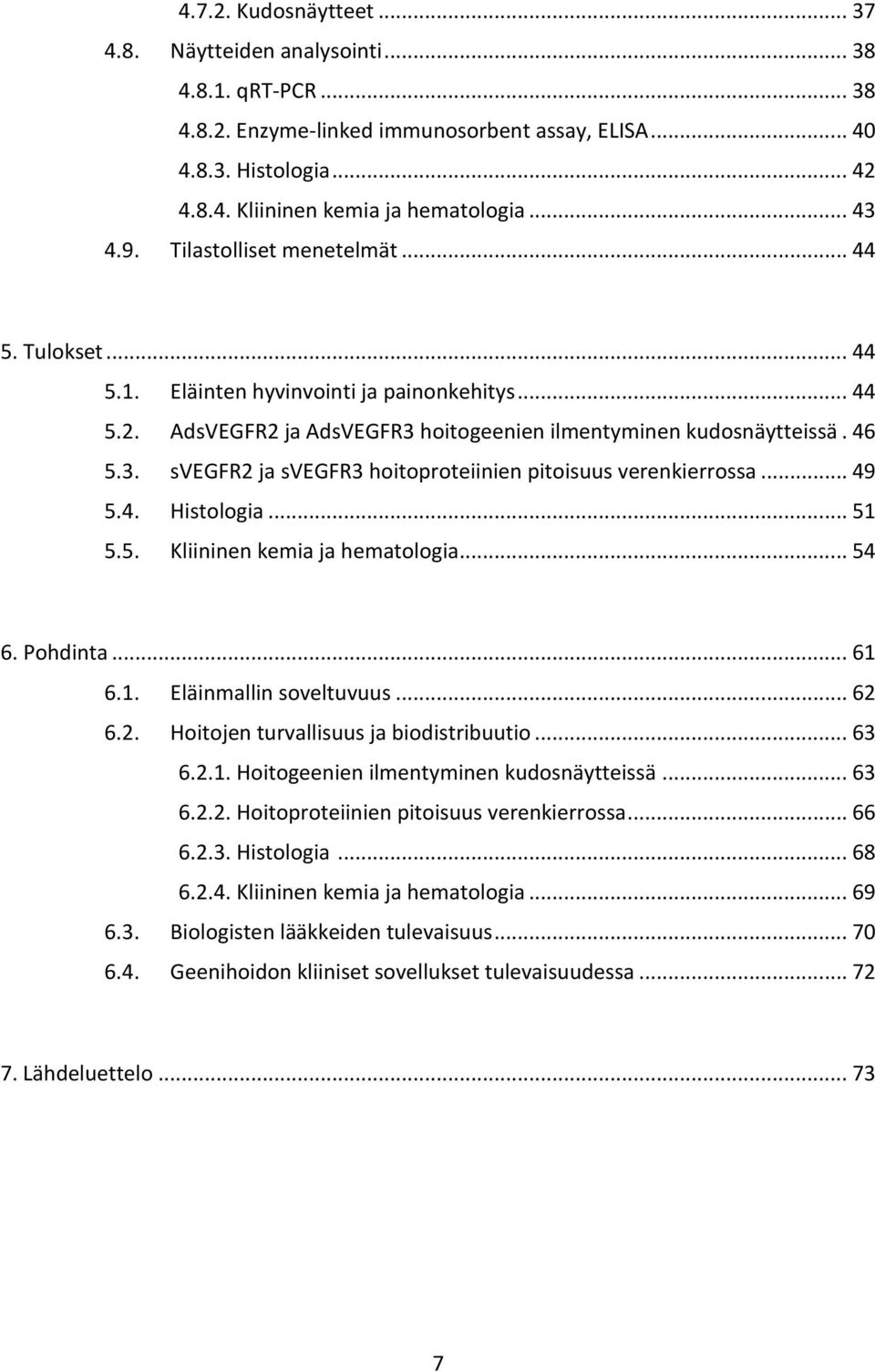 4.7.2. Kudosnäytteet ... 37
4.8. Näytteiden analysointi ... 38
4.8.1. qRT-PCR ... 38
4.8.2. Enzyme-linked immunosorbent assay, ELISA ... 40
4.8.3. Histologia ... 42
4.8.4. Kliininen kemia ja hematologia ... 43
4.9. Tilastolliset menetelmät ... 44

5. Tulokset ... 44
5.1. Eläinten hyvinvointi ja painonkehitys ... 44
5.2. AdsVEGFR2 ja AdsVEGFR3 hoitogeenien ilmentyminen kudosnäytteissä . 46
5.3. sVEGFR2 ja sVEGFR3 hoitoproteiinien pitoisuus verenkierrossa ... 49
5.4. Histologia ... 51
5.5. Kliininen kemia ja hematologia ... 54

6. Pohdinta ... 61
6.1. Eläinmallin soveltuvuus ... 62
6.2. Hoitojen turvallisuus ja biodistribuutio ... 63
6.2.1. Hoitogeenien ilmentyminen kudosnäytteissä ... 63
6.2.2. Hoitoproteiinien pitoisuus verenkierrossa ... 66
6.2.3. Histologia ... 68
6.2.4. Kliininen kemia ja hematologia ... 69
6.3. Biologisten lääkkeiden tulevaisuus ... 70
6.4. Geenihoidon kliiniset sovellukset tulevaisuudessa ... 72

7. Lähdeluettelo ... 73

7